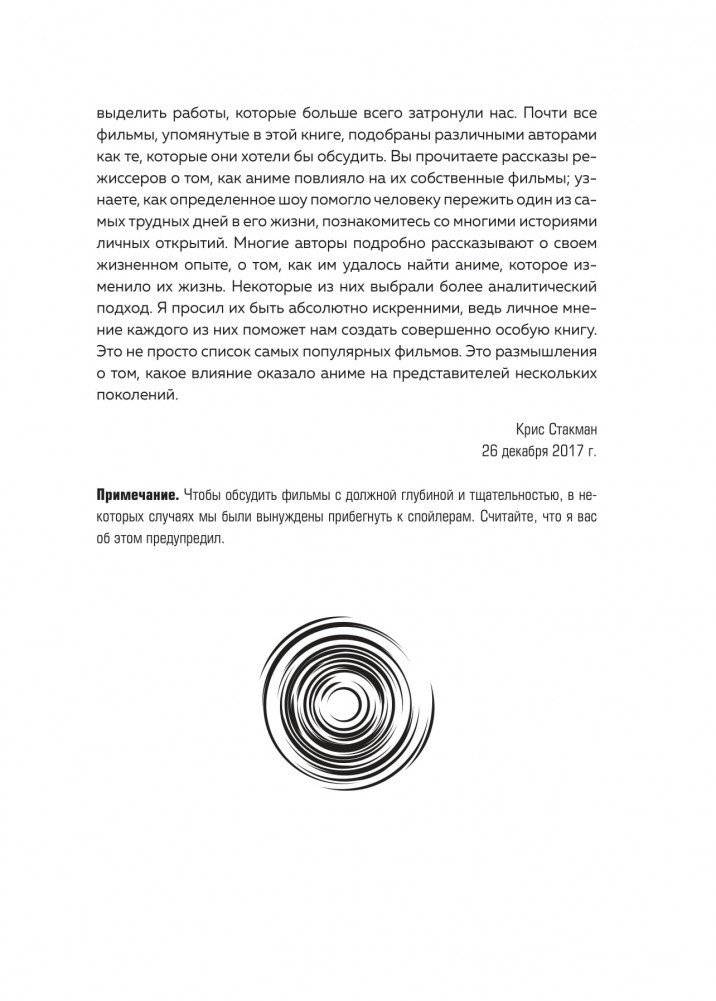 выделить работы, которые больше всего затронули нас. Почти все фильмы, упомянутые в этой книге, подобраны различными авторами как те, которые они хотели бы обсудить. Вы прочитаете рассказы режиссеров о том, как аниме повлияло на их собственные фильмы; узнаете, как определенное шоу помогло человеку пережить один из самых трудных дней в его жизни, познакомитесь со многими историями личных открытий. Многие авторы подробно рассказывают о своем жизненном опыте, о том, как им удалось найти аниме, которое изменило их жизнь. Некоторые из них выбрали более аналитический подход. Я просил их быть абсолютно искренними, ведь личное мнение каждого из них поможет нам создать совершенно особую книгу. Это не просто список самых популярных фильмов. Это размышления о том, какое влияние оказало аниме на представителей нескольких поколений.

Крис Стакман
26 декабря 2017 г.

**Примечание.** Чтобы обсудить фильмы с должной глубиной и тщательностью, в некоторых случаях мы были вынуждены прибегнуть к спойлерам. Считайте, что я вас об этом предупредил.